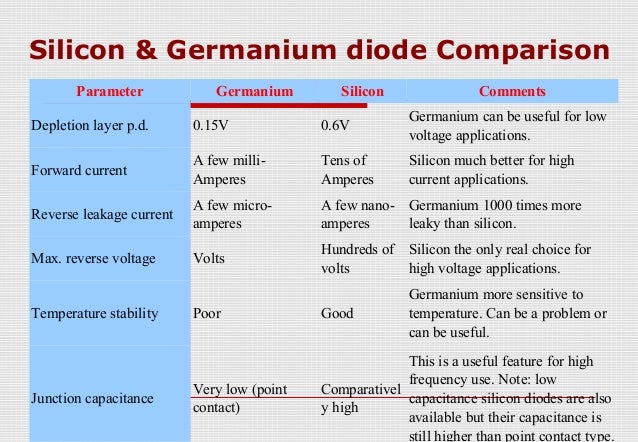 Silicon & Germanium diode Comparison

| Parameter | Germanium | Silicon | Comments |
|---|---|---|---|
| Depletion layer p.d. | 0.15V | 0.6V | Germanium can be useful for low voltage applications. |
| Forward current | A few milli-Amperes | Tens of Amperes | Silicon much better for high current applications. |
| Reverse leakage current | A few micro-amperes | A few nano-amperes | Germanium 1000 times more leaky than silicon. |
| Max. reverse voltage | Volts | Hundreds of volts | Silicon the only real choice for high voltage applications. |
| Temperature stability | Poor | Good | Germanium more sensitive to temperature. Can be a problem or can be useful. |
| Junction capacitance | Very low (point contact) | Comparatively high | This is a useful feature for high frequency use. Note: low capacitance silicon diodes are also available but their capacitance is still higher than point contact type. |